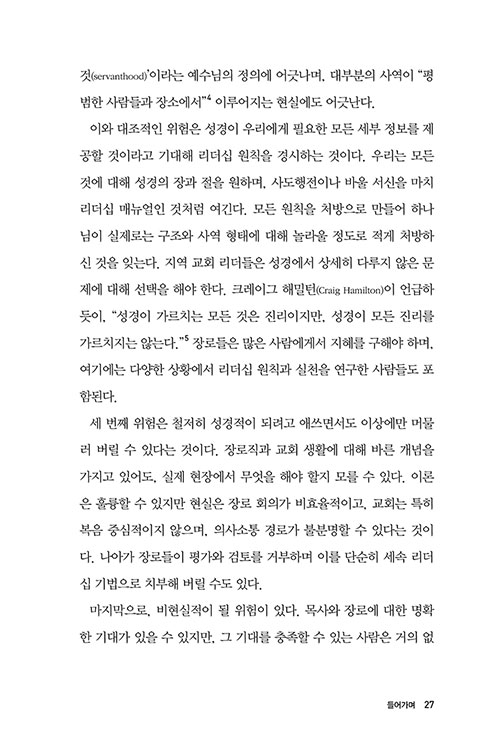 것(servanthood)'이라는 예수님의 정의에 어긋나며, 대부분의 사역이 "평범한 사람들과 장소에서"$^4$ 이루어지는 현실에도 어긋난다.

이와 대조적인 위험은 성경이 우리에게 필요한 모든 세부 정보를 제공할 것이라고 기대해 리더십 원칙을 경시하는 것이다. 우리는 모든 것에 대해 성경의 장과 절을 원하며, 사도행전이나 바울 서신을 마치 리더십 매뉴얼인 것처럼 여긴다. 모든 원칙을 처방으로 만들어 하나님이 실제로는 구조와 사역 형태에 대해 놀라울 정도로 적게 처방하신 것을 잊는다. 지역 교회 리더들은 성경에서 상세히 다루지 않은 문제에 대해 선택을 해야 한다. 크레이그 해밀턴(Craig Hamilton)이 언급하듯이, "성경이 가르치는 모든 것은 진리이지만, 성경이 모든 진리를 가르치지는 않는다."$^5$ 장로들은 많은 사람에게서 지혜를 구해야 하며, 여기에는 다양한 상황에서 리더십 원칙과 실천을 연구한 사람들도 포함된다.

세 번째 위험은 철저히 성경적이 되려고 애쓰면서도 이상에만 머물러 버릴 수 있다는 것이다. 장로직과 교회 생활에 대해 바른 개념을 가지고 있어도, 실제 현장에서 무엇을 해야 할지 모를 수 있다. 이론은 훌륭할 수 있지만 현실은 장로 회의가 비효율적이고, 교회는 특히 복음 중심적이지 않으며, 의사소통 경로가 불분명할 수 있다는 것이다. 나아가 장로들이 평가와 검토를 거부하며 이를 단순히 세속 리더십 기법으로 치부해 버릴 수도 있다.

마지막으로, 비현실적이 될 위험이 있다. 목사와 장로에 대한 명확한 기대가 있을 수 있지만, 그 기대를 충족할 수 있는 사람은 거의 없

들어가며 27